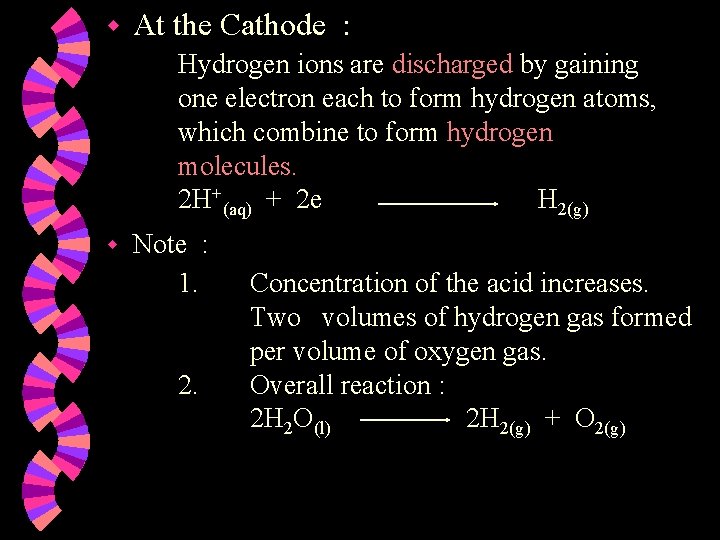 At the Cathode :

Hydrogen ions are discharged by gaining one electron each to form hydrogen atoms, which combine to form hydrogen molecules.

$2H^+_{(aq)} + 2e \longrightarrow H_{2(g)}$

Note :

1. Concentration of the acid increases. Two volumes of hydrogen gas formed per volume of oxygen gas.

2. Overall reaction :

$2H_2O_{(l)} \longrightarrow 2H_{2(g)} + O_{2(g)}$